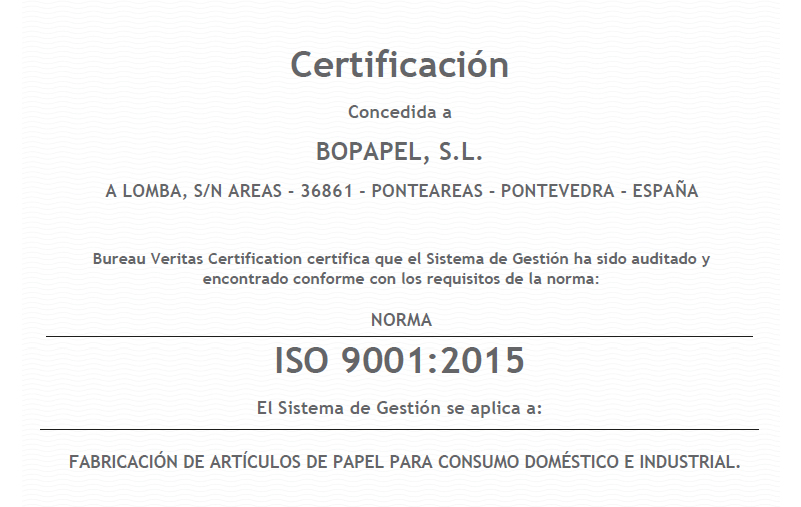 Certificación

Concedida a

BOPAPEL, S.L.

A LOMBA, S/N AREAS - 36861 - PONTEAREAS - PONTEVEDRA - ESPAÑA

Bureau Veritas Certification certifica que el Sistema de Gestión ha sido auditado y encontrado conforme con los requisitos de la norma:

NORMA

ISO 9001:2015

El Sistema de Gestión se aplica a:

FABRICACIÓN DE ARTÍCULOS DE PAPEL PARA CONSUMO DOMÉSTICO E INDUSTRIAL.